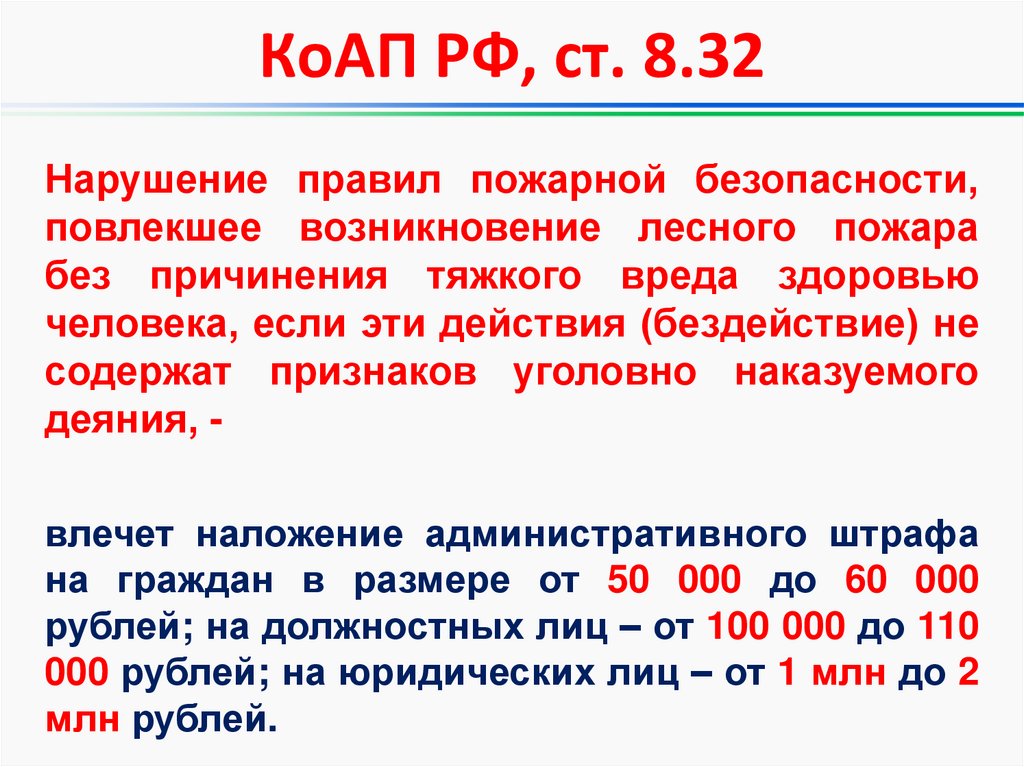 КоАП РФ, ст. 8.32

Нарушение правил пожарной безопасности, повлекшее возникновение лесного пожара без причинения тяжкого вреда здоровью человека, если эти действия (бездействие) не содержат признаков уголовно наказуемого деяния, -

влечет наложение административного штрафа на граждан в размере от 50 000 до 60 000 рублей; на должностных лиц – от 100 000 до 110 000 рублей; на юридических лиц – от 1 млн до 2 млн рублей.